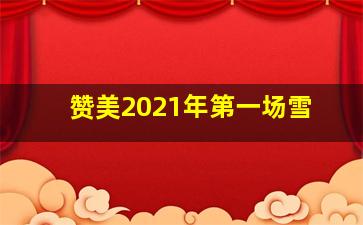 赞美2021年第一场雪